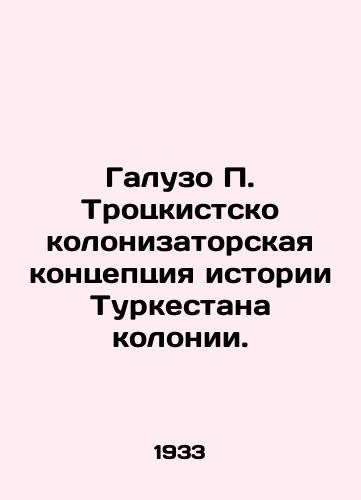 Галузо П. Троцкистско колонизаторская концепция истории Туркестана колонии.

1933